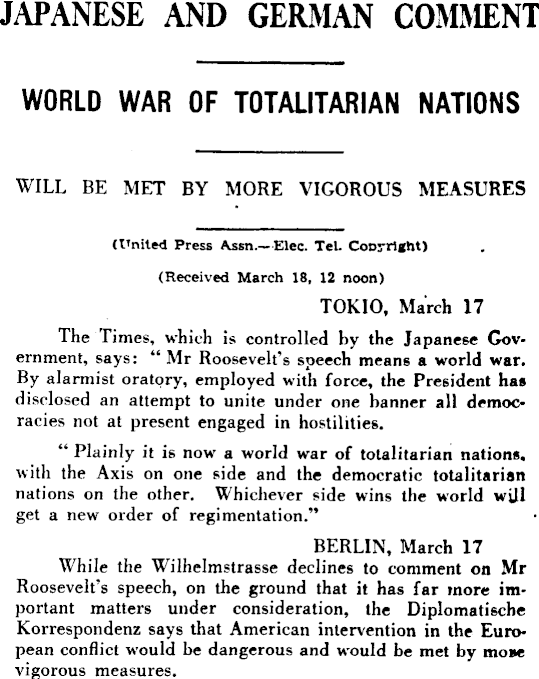 JAPANESE AND GERMAN COMMENT

WORLD WAR OF TOTALITARIAN NATIONS

WILL BE MET BY MORE VIGOROUS MEASURES

(United Press Assn.—Elec. Tel. Copyright)

(Received March 18, 12 noon)

TOKIO, March 17

The Times, which is controlled by the Japanese Government, says: "Mr Roosevelt's speech means a world war. By alarmist oratory, employed with force, the President has disclosed an attempt to unite under one banner all democracies not at present engaged in hostilities.

"Plainly it is now a world war of totalitarian nations, with the Axis on one side and the democratic totalitarian nations on the other. Whichever side wins the world will get a new order of regimentation."

BERLIN, March 17

While the Wilhelmstrasse declines to comment on Mr Roosevelt's speech, on the ground that it has far more important matters under consideration, the Diplomatische Korrespondenz says that American intervention in the European conflict would be dangerous and would be met by more vigorous measures.